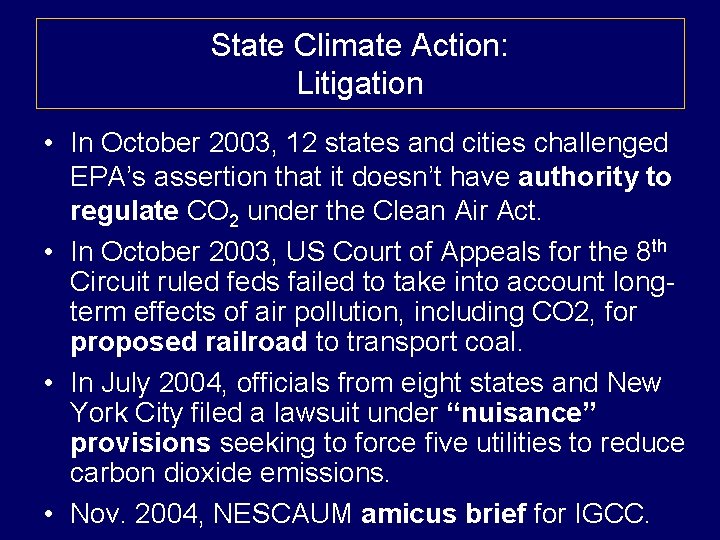 State Climate Action:
Litigation

• In October 2003, 12 states and cities challenged EPA's assertion that it doesn't have authority to regulate $CO_2$ under the Clean Air Act.
• In October 2003, US Court of Appeals for the 8th Circuit ruled feds failed to take into account long-term effects of air pollution, including CO2, for proposed railroad to transport coal.
• In July 2004, officials from eight states and New York City filed a lawsuit under "nuisance" provisions seeking to force five utilities to reduce carbon dioxide emissions.
• Nov. 2004, NESCAUM amicus brief for IGCC.